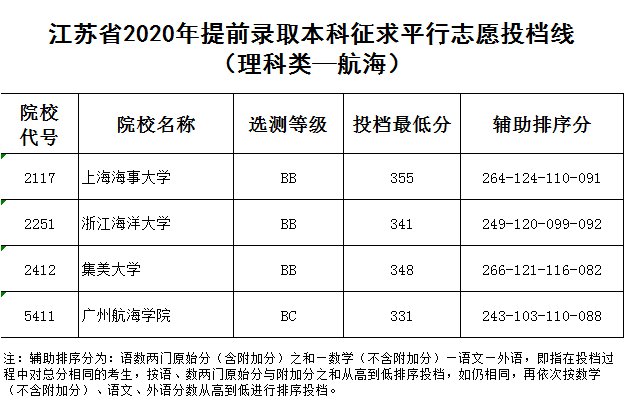 江苏省2020年提前录取本科征求平行志愿投档线
（理科类—航海）

| 院校代号 | 院校名称 | 选测等级 | 投档最低分 | 辅助排序分 |
|---|---|---|---|---|
| 2117 | 上海海事大学 | BB | 355 | 264-124-110-091 |
| 2251 | 浙江海洋大学 | BB | 341 | 249-120-099-092 |
| 2412 | 集美大学 | BB | 348 | 266-121-116-082 |
| 5411 | 广州航海学院 | BC | 331 | 243-103-110-088 |

注：辅助排序分为：语数两门原始分（含附加分）之和－数学（不含附加分）－语文－外语，即指在投档过程中对总分相同的考生，按语、数两门原始分与附加分之和从高到低排序投档，如仍相同，再依次按数学（不含附加分）、语文、外语分数从高到低进行排序投档。